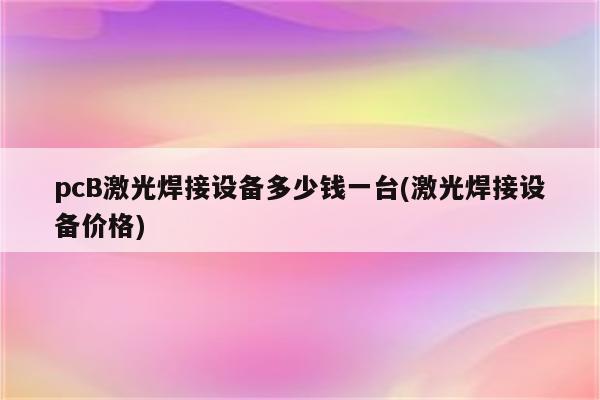 pcB激光焊接设备多少钱一台(激光焊接设备价格)